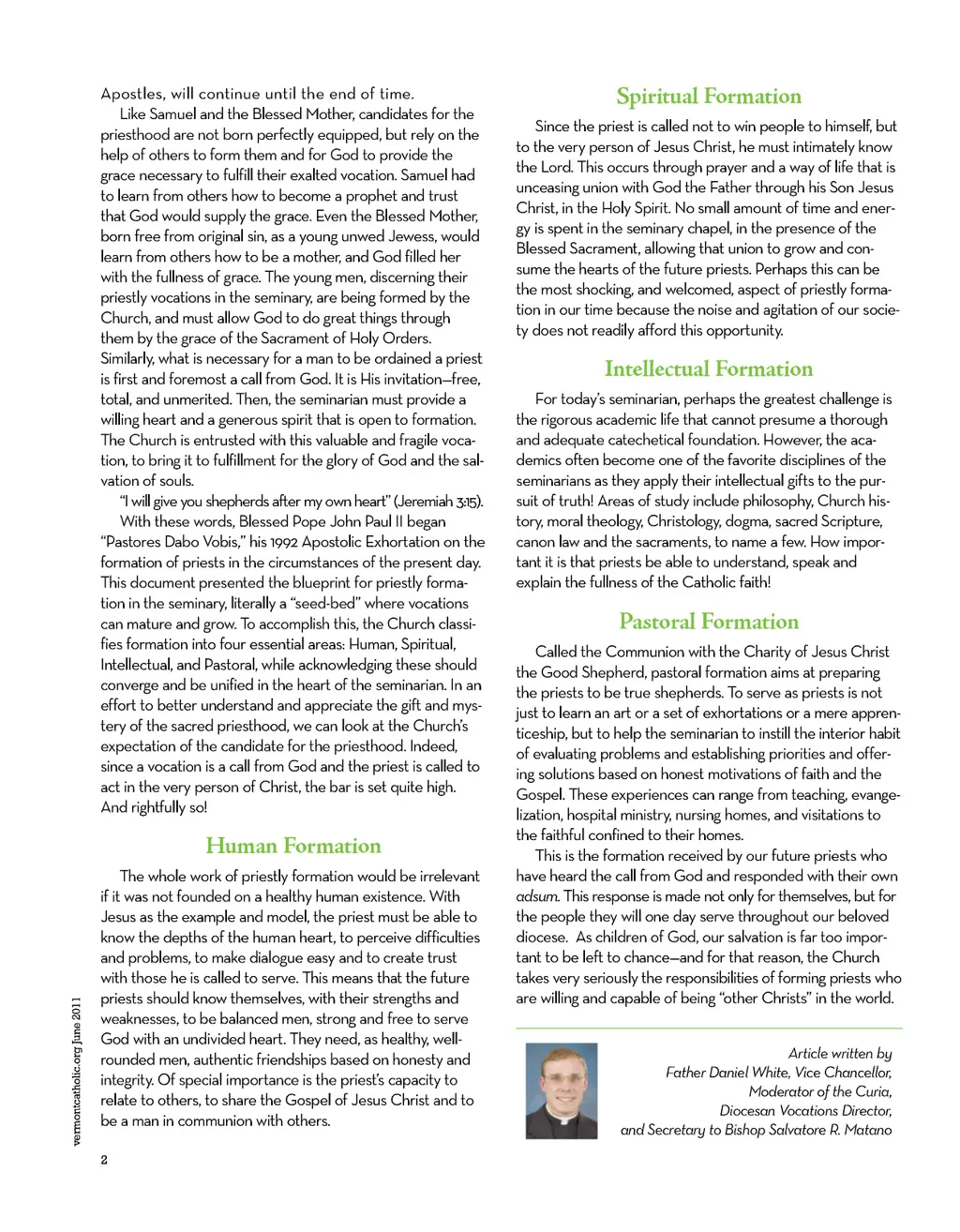 Apostles, will continue until the end of time.

Like Samuel and the Blessed Mother, candidates for the priesthood are not born perfectly equipped, but rely on the help of others to form them and for God to provide the grace necessary to fulfill their exalted vocation. Samuel had to learn from others how to become a prophet and trust that God would supply the grace. Even the Blessed Mother, born free from original sin, as a young unwed Jewess, would learn from others how to be a mother, and God filled her with the fullness of grace. The young men, discerning their priestly vocations in the seminary, are being formed by the Church, and must allow God to do great things through them by the grace of the Sacrament of Holy Orders. Similarly, what is necessary for a man to be ordained a priest is first and foremost a call from God. It is His invitation—free, total, and unmerited. Then, the seminarian must provide a willing heart and a generous spirit that is open to formation. The Church is entrusted with this valuable and fragile vocation, to bring it to fulfillment for the glory of God and the salvation of souls.

"I will give you shepherds after my own heart" (Jeremiah 3:15).

With these words, Blessed Pope John Paul II began "Pastores Dabo Vobis," his 1992 Apostolic Exhortation on the formation of priests in the circumstances of the present day. This document presented the blueprint for priestly formation in the seminary, literally a "seed-bed" where vocations can mature and grow. To accomplish this, the Church classifies formation into four essential areas: Human, Spiritual, Intellectual, and Pastoral, while acknowledging these should converge and be unified in the heart of the seminarian. In an effort to better understand and appreciate the gift and mystery of the sacred priesthood, we can look at the Church's expectation of the candidate for the priesthood. Indeed, since a vocation is a call from God and the priest is called to act in the very person of Christ, the bar is set quite high. And rightfully so!

Human Formation

The whole work of priestly formation would be irrelevant if it was not founded on a healthy human existence. With Jesus as the example and model, the priest must be able to know the depths of the human heart, to perceive difficulties and problems, to make dialogue easy and to create trust with those he is called to serve. This means that the future priests should know themselves, with their strengths and weaknesses, to be balanced men, strong and free to serve God with an undivided heart. They need, as healthy, well-rounded men, authentic friendships based on honesty and integrity. Of special importance is the priest's capacity to relate to others, to share the Gospel of Jesus Christ and to be a man in communion with others.

Spiritual Formation

Since the priest is called not to win people to himself, but to the very person of Jesus Christ, he must intimately know the Lord. This occurs through prayer and a way of life that is unceasing union with God the Father through his Son Jesus Christ, in the Holy Spirit. No small amount of time and energy is spent in the seminary chapel, in the presence of the Blessed Sacrament, allowing that union to grow and consume the hearts of the future priests. Perhaps this can be the most shocking, and welcomed, aspect of priestly formation in our time because the noise and agitation of our society does not readily afford this opportunity.

Intellectual Formation

For today's seminarian, perhaps the greatest challenge is the rigorous academic life that cannot presume a thorough and adequate catechetical foundation. However, the academics often become one of the favorite disciplines of the seminarians as they apply their intellectual gifts to the pursuit of truth! Areas of study include philosophy, Church history, moral theology, Christology, dogma, sacred Scripture, canon law and the sacraments, to name a few. How important it is that priests be able to understand, speak and explain the fullness of the Catholic faith!

Pastoral Formation

Called the Communion with the Charity of Jesus Christ the Good Shepherd, pastoral formation aims at preparing the priests to be true shepherds. To serve as priests is not just to learn an art or a set of exhortations or a mere apprenticeship, but to help the seminarian to instill the interior habit of evaluating problems and establishing priorities and offering solutions based on honest motivations of faith and the Gospel. These experiences can range from teaching, evangelization, hospital ministry, nursing homes, and visitations to the faithful confined to their homes.

This is the formation received by our future priests who have heard the call from God and responded with their own adsum. This response is made not only for themselves, but for the people they will one day serve throughout our beloved diocese. As children of God, our salvation is far too important to be left to chance—and for that reason, the Church takes very seriously the responsibilities of forming priests who are willing and capable of being "other Christs" in the world.

Article written by
Father Daniel White, Vice Chancellor,
Moderator of the Curia,
Diocesan Vocations Director,
and Secretary to Bishop Salvatore R. Matano

vermontcatholic.org June 2011

2